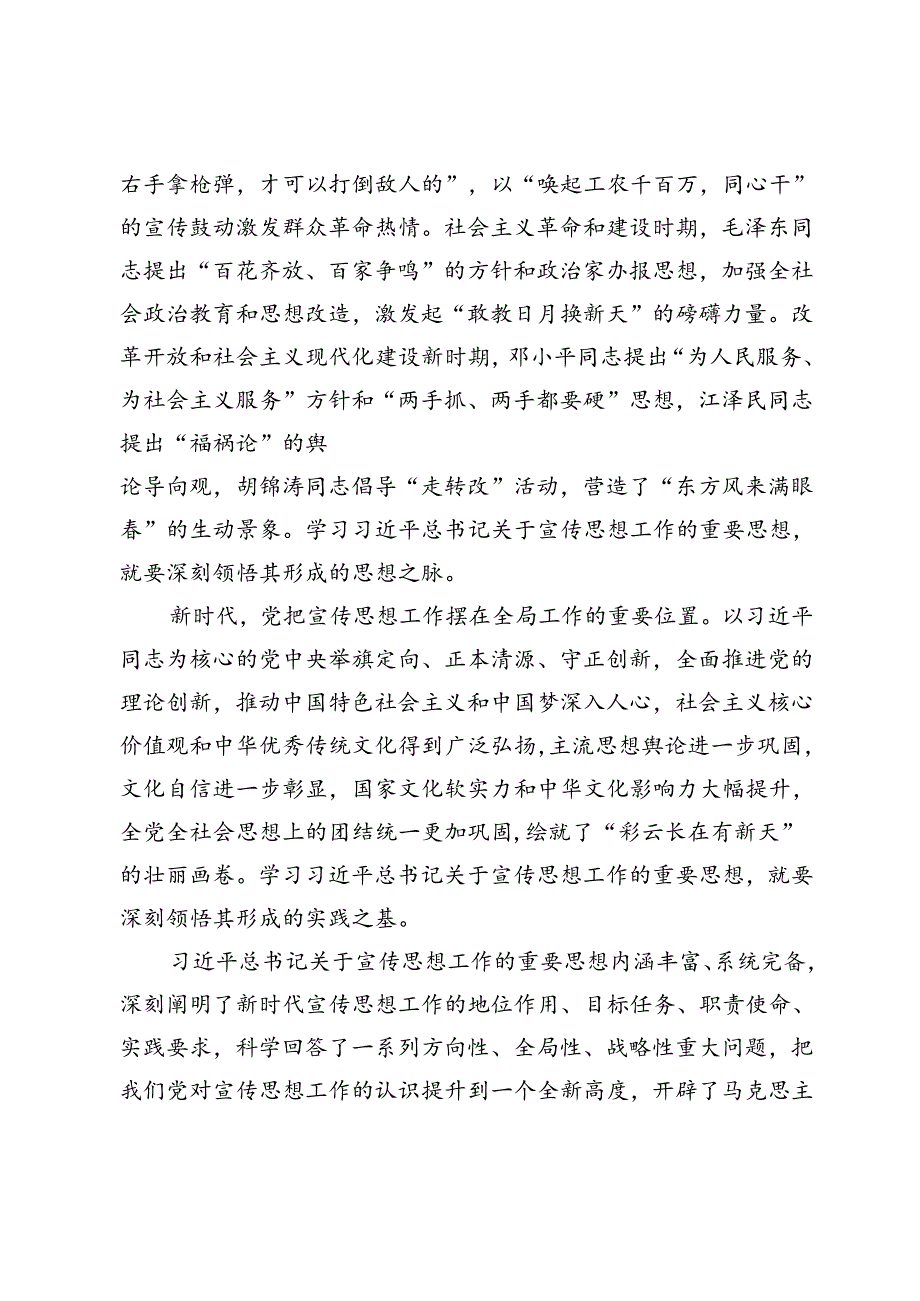 右手拿枪弹，才可以打倒敌人的”，以“唤起工农千百万，同心干”的宣传鼓动激发群众革命热情。社会主义革命和建设时期，毛泽东同志提出“百花齐放、百家争鸣”的方针和政治家办报思想，加强全社会政治教育和思想改造，激发起“敢教日月换新天”的磅礴力量。改革开放和社会主义现代化建设新时期，邓小平同志提出“为人民服务、为社会主义服务”方针和“两手抓、两手都要硬”思想，江泽民同志提出“福祸论”的舆

论导向观，胡锦涛同志倡导“走转改”活动，营造了“东方风来满眼春”的生动景象。学习习近平总书记关于宣传思想工作的重要思想，就要深刻领悟其形成的思想之脉。

新时代，党把宣传思想工作摆在全局工作的重要位置。以习近平同志为核心的党中央举旗定向、正本清源、守正创新，全面推进党的理论创新，推动中国特色社会主义和中国梦深入人心，社会主义核心价值观和中华优秀传统文化得到广泛弘扬，主流思想舆论进一步巩固，文化自信进一步彰显，国家文化软实力和中华文化影响力大幅提升，全党全社会思想上的团结统一更加巩固，绘就了“彩云长在有新天”的壮丽画卷。学习习近平总书记关于宣传思想工作的重要思想，就要深刻领悟其形成的实践之基。

习近平总书记关于宣传思想工作的重要思想内涵丰富、系统完备，深刻阐明了新时代宣传思想工作的地位作用、目标任务、职责使命、实践要求，科学回答了一系列方向性、全局性、战略性重大问题，把我们党对宣传思想工作的认识提升到一个全新高度，开辟了马克思主